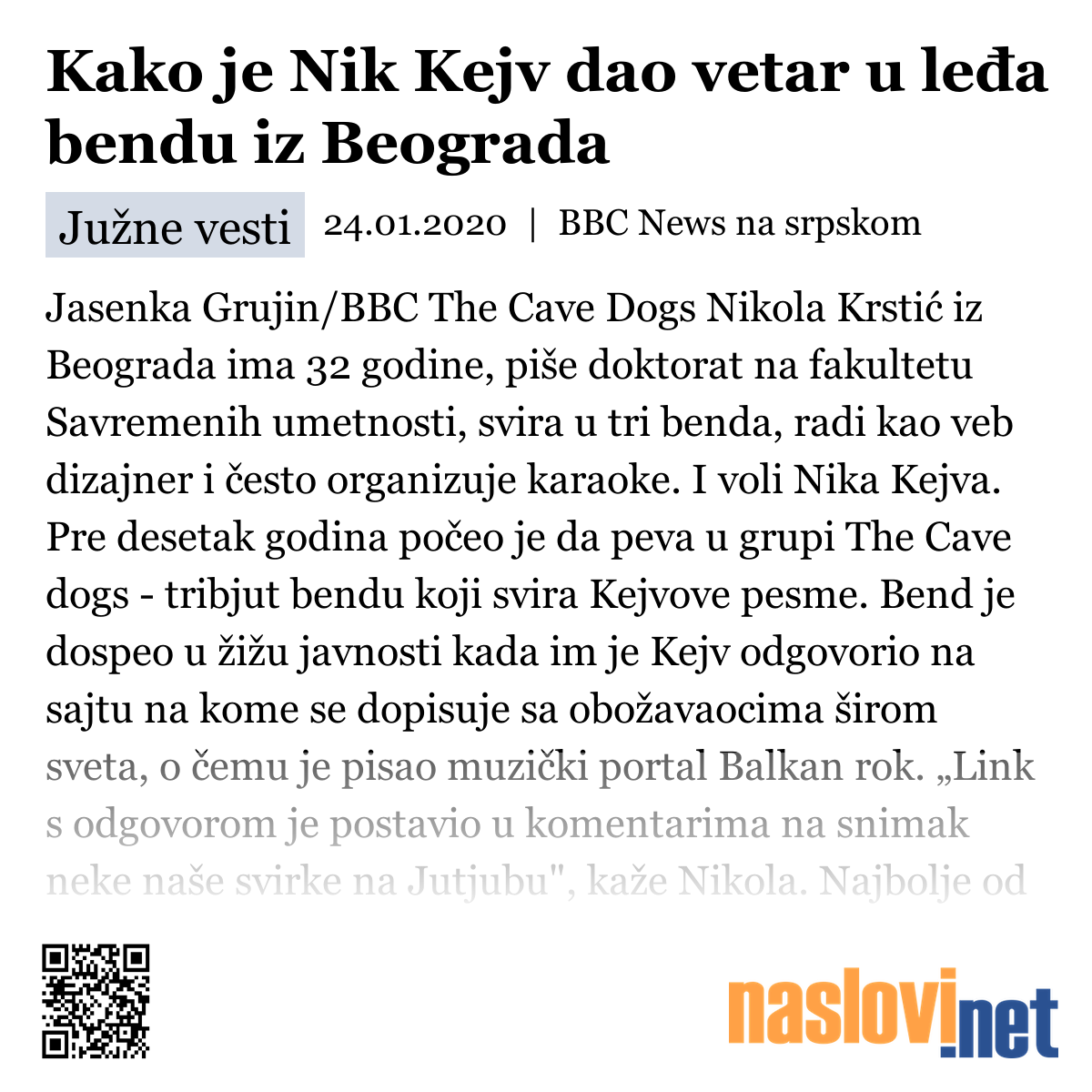 Kako je Nik Kejv dao vetar u leđa bendu iz Beograda

Južne vesti 24.01.2020 | BBC News na srpskom

Jasenka Grujin/BBC The Cave Dogs Nikola Krstić iz Beograda ima 32 godine, piše doktorat na fakultetu Savremenih umetnosti, svira u tri benda, radi kao veb dizajner i često organizuje karaoke. I voli Nika Kejva. Pre desetak godina počeo je da peva u grupi The Cave dogs - tribjut bendu koji svira Kejvove pesme. Bend je dospeo u žižu javnosti kada im je Kejv odgovorio na sajtu na kome se dopisuje sa obožavaocima širom sveta, o čemu je pisao muzički portal Balkan rok. „Link s odgovorom je postavio u komentarima na snimak neke naše svirke na Jutjubu", kaže Nikola. Najbolje od

naslovi.net